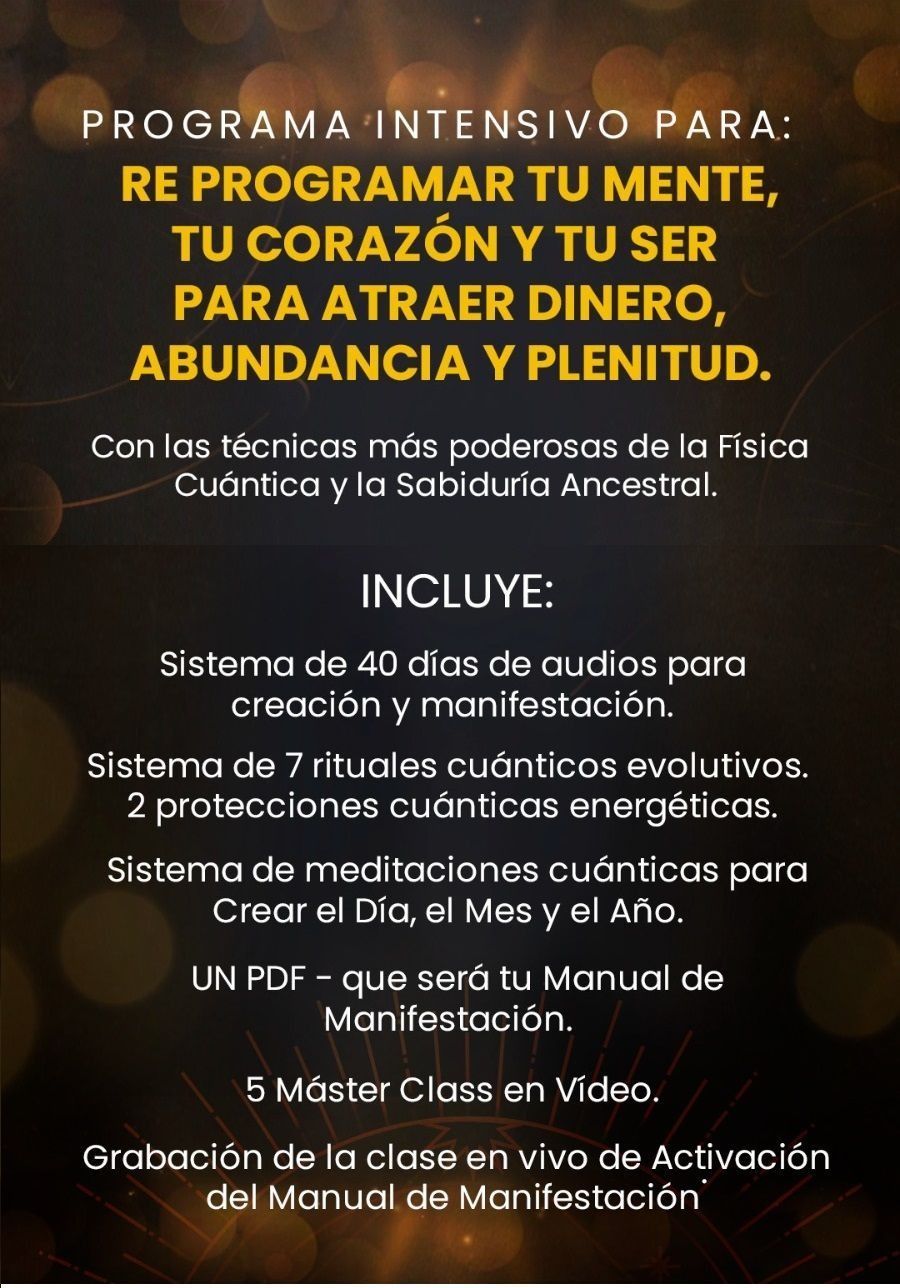 PROGRAMA INTENSIVO PARA:
RE PROGRAMAR TU MENTE, TU CORAZÓN Y TU SER PARA ATRAER DINERO, ABUNDANCIA Y PLENITUD.

Con las técnicas más poderosas de la Física Cuántica y la Sabiduría Ancestral.

INCLUYE:

Sistema de 40 días de audios para creación y manifestación.

Sistema de 7 rituales cuánticos evolutivos.
2 protecciones cuánticas energéticas.

Sistema de meditaciones cuánticas para Crear el Día, el Mes y el Año.

UN PDF - que será tu Manual de Manifestación.

5 Máster Class en Vídeo.

Grabación de la clase en vivo de Activación del Manual de Manifestación.